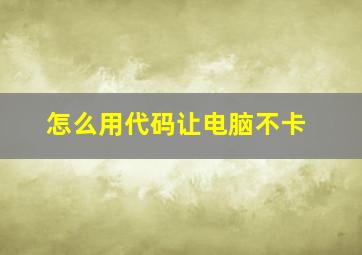 怎么用代码让电脑不卡